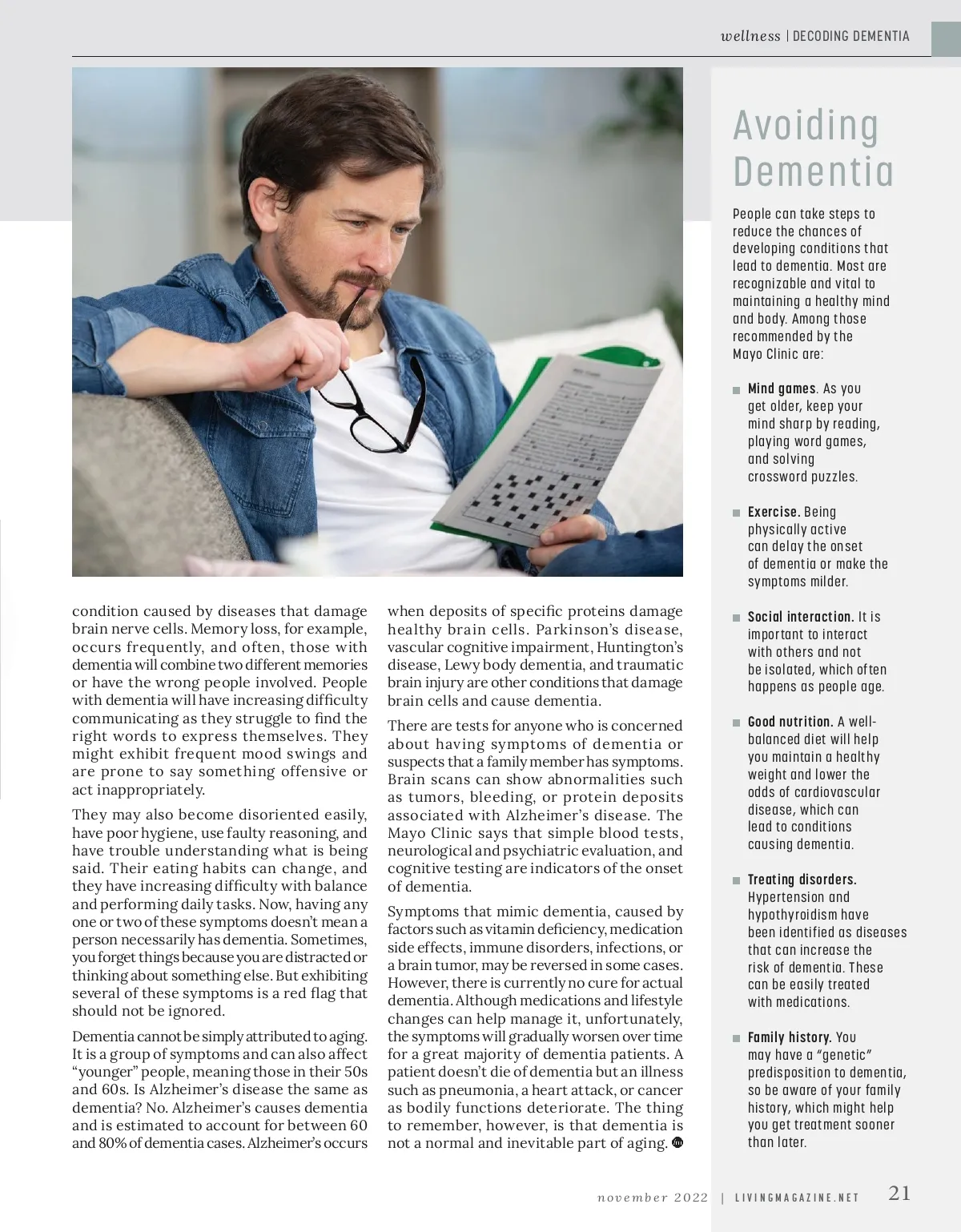 wellness | DECODING DEMENTIA

condition caused by diseases that damage brain nerve cells. Memory loss, for example, occurs frequently, and often, those with dementia will combine two different memories or have the wrong people involved. People with dementia will have increasing difficulty communicating as they struggle to find the right words to express themselves. They might exhibit frequent mood swings and are prone to say something offensive or act inappropriately.

They may also become disoriented easily, have poor hygiene, use faulty reasoning, and have trouble understanding what is being said. Their eating habits can change, and they have increasing difficulty with balance and performing daily tasks. Now, having any one or two of these symptoms doesn't mean a person necessarily has dementia. Sometimes, you forget things because you are distracted or thinking about something else. But exhibiting several of these symptoms is a red flag that should not be ignored.

Dementia cannot be simply attributed to aging. It is a group of symptoms and can also affect "younger" people, meaning those in their 50s and 60s. Is Alzheimer's disease the same as dementia? No. Alzheimer's causes dementia and is estimated to account for between 60 and 80% of dementia cases. Alzheimer's occurs when deposits of specific proteins damage healthy brain cells. Parkinson's disease, vascular cognitive impairment, Huntington's disease, Lewy body dementia, and traumatic brain injury are other conditions that damage brain cells and cause dementia.

There are tests for anyone who is concerned about having symptoms of dementia or suspects that a family member has symptoms. Brain scans can show abnormalities such as tumors, bleeding, or protein deposits associated with Alzheimer's disease. The Mayo Clinic says that simple blood tests, neurological and psychiatric evaluation, and cognitive testing are indicators of the onset of dementia.

Symptoms that mimic dementia, caused by factors such as vitamin deficiency, medication side effects, immune disorders, infections, or a brain tumor, may be reversed in some cases. However, there is currently no cure for actual dementia. Although medications and lifestyle changes can help manage it, unfortunately, the symptoms will gradually worsen over time for a great majority of dementia patients. A patient doesn't die of dementia but an illness such as pneumonia, a heart attack, or cancer as bodily functions deteriorate. The thing to remember, however, is that dementia is not a normal and inevitable part of aging.

Avoiding Dementia

People can take steps to reduce the chances of developing conditions that lead to dementia. Most are recognizable and vital to maintaining a healthy mind and body. Among those recommended by the Mayo Clinic are:

Mind games. As you get older, keep your mind sharp by reading, playing word games, and solving crossword puzzles.

Exercise. Being physically active can delay the onset of dementia or make the symptoms milder.

Social interaction. It is important to interact with others and not be isolated, which often happens as people age.

Good nutrition. A well-balanced diet will help you maintain a healthy weight and lower the odds of cardiovascular disease, which can lead to conditions causing dementia.

Treating disorders. Hypertension and hypothyroidism have been identified as diseases that can increase the risk of dementia. These can be easily treated with medications.

Family history. You may have a "genetic" predisposition to dementia, so be aware of your family history, which might help you get treatment sooner than later.

november 2022 | LIVINGMAGAZINE.NET 21